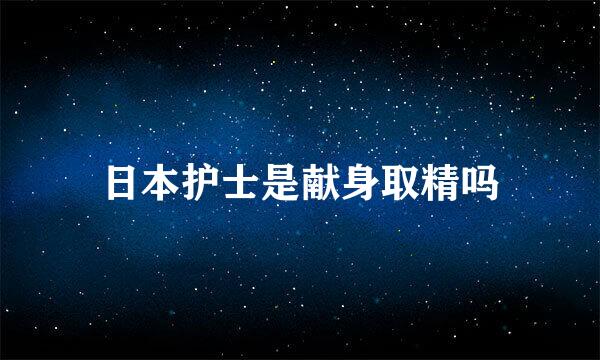 日本护士是献身取精吗